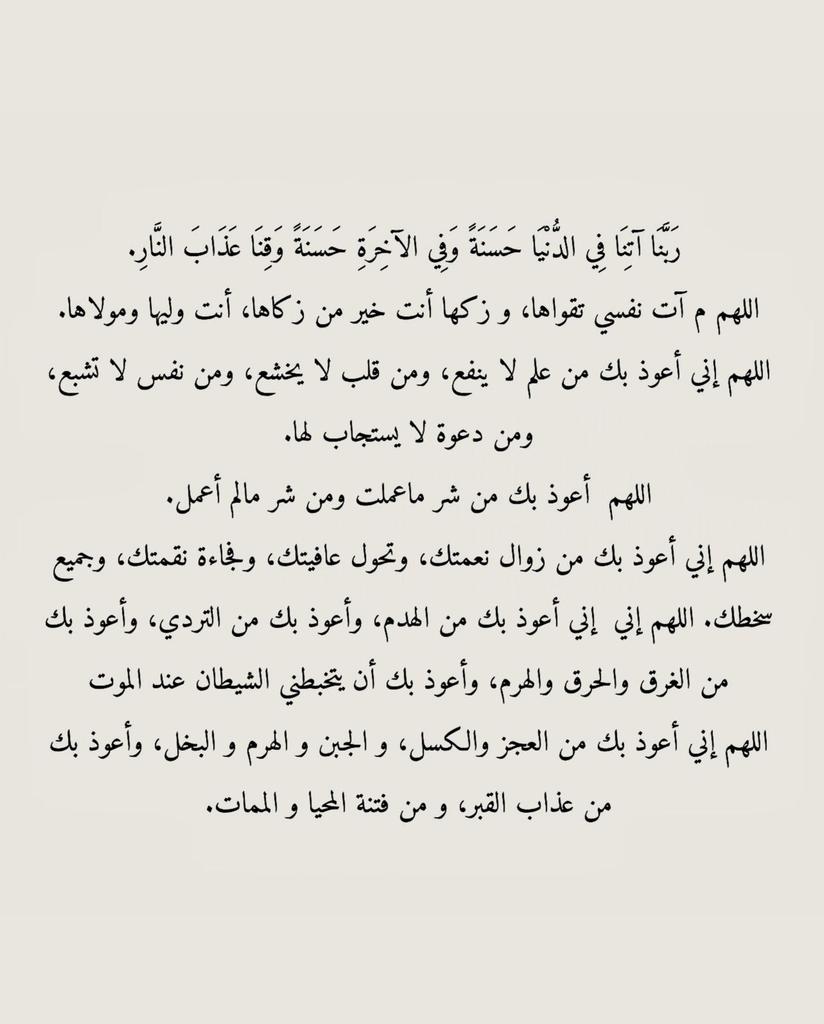 رَبَّنَا آتِنَا فِي الدُّنْيَا حَسَنَةً وَفِي الآخِرَةِ حَسَنَةً وَقِنَا عَذَابَ النَّارِ.

اللهم م آت نفسي تقواها، و زكها أنت خير من زكاها، أنت وليها ومولاها.

اللهم إني أعوذ بك من علم لا ينفع، ومن قلب لا يخشع، ومن نفس لا تشبع، ومن دعوة لا يستجاب لها.

اللهم أعوذ بك من شر ماعملت ومن شر مالم أعمل.

اللهم إني أعوذ بك من زوال نعمتك، وتحول عافيتك، وفجاءة نقمتك، وجميع سخطك. اللهم إني إني أعوذ بك من الهدم، وأعوذ بك من التردي، وأعوذ بك من الغرق والحرق والهرم، وأعوذ بك أن يتخبطني الشيطان عند الموت

اللهم إني أعوذ بك من العجز والكسل، و الجبن و الهرم و البخل، وأعوذ بك من عذاب القبر، و من فتنة المحيا و الممات.